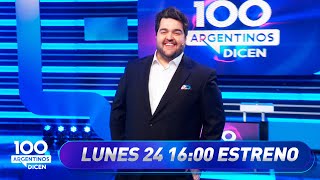 100
ARGENTINOS
DICEN

100
ARGENTINOS
DICEN

LUNES 24 16:00 ESTRENO